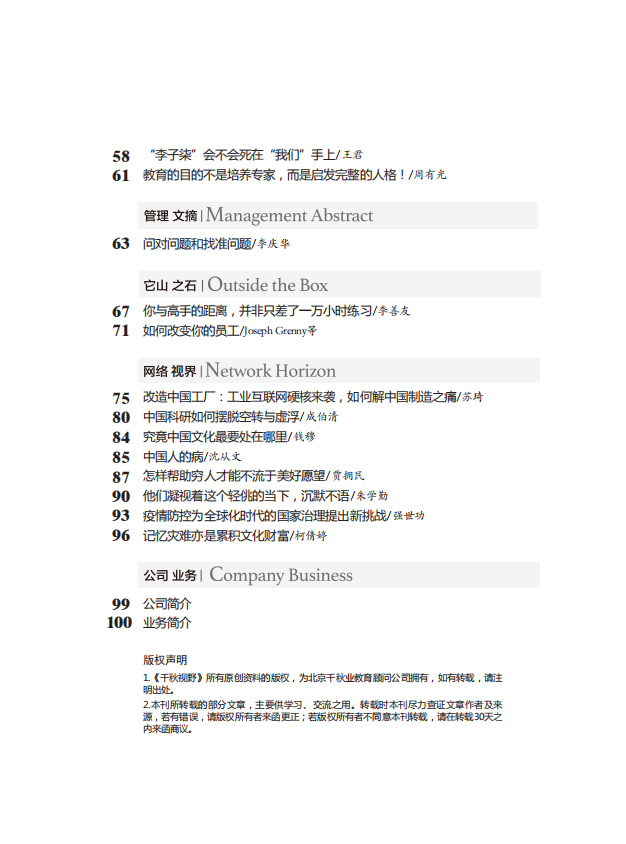 58 “李子柒”会不会死在“我们”手上/王君
61 教育的目的不是培养专家，而是启发完整的人格！/周有光

管理 文摘 | Management Abstract

63 问对问题和找准问题/李庆华

它山 之石 | Outside the Box

67 你与高手的距离，并非只差了一万小时练习/李善友
71 如何改变你的员工/Joseph Grenny等

网络 视界 | Network Horizon

75 改造中国工厂：工业互联网硬核来袭，如何解中国制造之痛/苏琦
80 中国科研如何摆脱空转与虚浮/成伯清
84 究竟中国文化最要处在哪里/钱穆
85 中国人的病/沈从文
87 怎样帮助穷人才能不流于美好愿望/贾拥民
90 他们凝视着这个轻佻的当下，沉默不语/朱学勤
93 疫情防控为全球化时代的国家治理提出新挑战/强世功
96 记忆灾难亦是累积文化财富/柯倩婷

公司 业务 | Company Business

99 公司简介
100 业务简介

版权声明

1.《千秋视野》所有原创资料的版权，为北京千秋业教育顾问公司拥有，如有转载，请注明出处。

2.本刊所转载的部分文章，主要供学习、交流之用。转载时本刊尽力查证文章作者及来源，若有错误，请版权所有者来函更正；若版权所有者不同意本刊转载，请在转载30天之内来函商议。